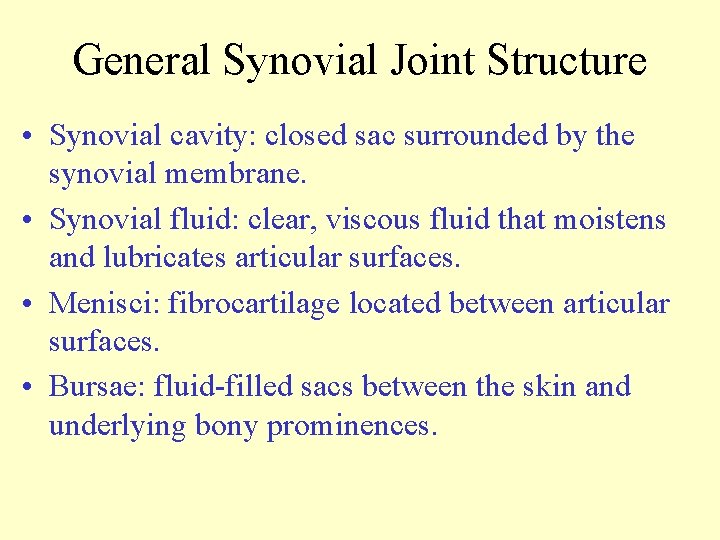 General Synovial Joint Structure

• Synovial cavity: closed sac surrounded by the synovial membrane.

• Synovial fluid: clear, viscous fluid that moistens and lubricates articular surfaces.

• Menisci: fibrocartilage located between articular surfaces.

• Bursae: fluid-filled sacs between the skin and underlying bony prominences.